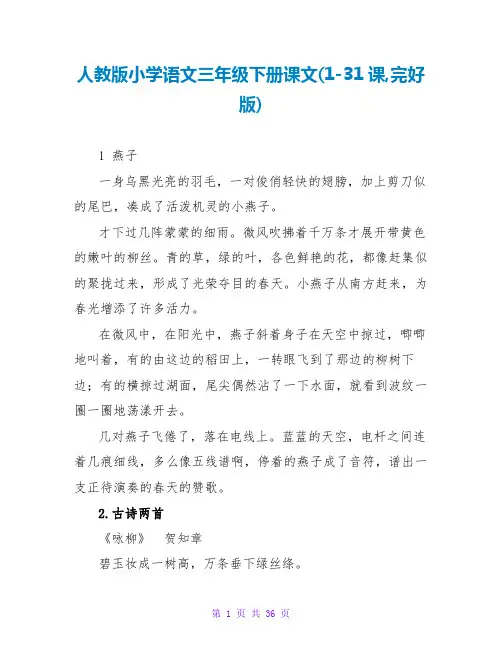 人教版小学语文三年级下册课文(1-31课,完好版)

1 燕子

一身乌黑光亮的羽毛，一对俊俏轻快的翅膀，加上剪刀似的尾巴，凑成了活泼机灵的小燕子。

才下过几阵蒙蒙的细雨。微风吹拂着千万条才展开带黄色的嫩叶的柳丝。青的草，绿的叶，各色鲜艳的花，都像赶集似的聚拢过来，形成了光荣夺目的春天。小燕子从南方赶来，为春光增添了许多活力。

在微风中，在阳光中，燕子斜着身子在天空中掠过，唧唧地叫着，有的由这边的稻田上，一转眼飞到了那边的柳树下边；有的横掠过湖面，尾尖偶然沾了一下水面，就看到波纹一圈一圈地荡漾开去。

几对燕子飞倦了，落在电线上。蓝蓝的天空，电杆之间连着几痕细线，多么像五线谱啊，停着的燕子成了音符，谱出一支正待演奏的春天的赞歌。

2.古诗两首

《咏柳》 贺知章

碧玉妆成一树高，万条垂下绿丝绦。

第 1 页 共 36 页